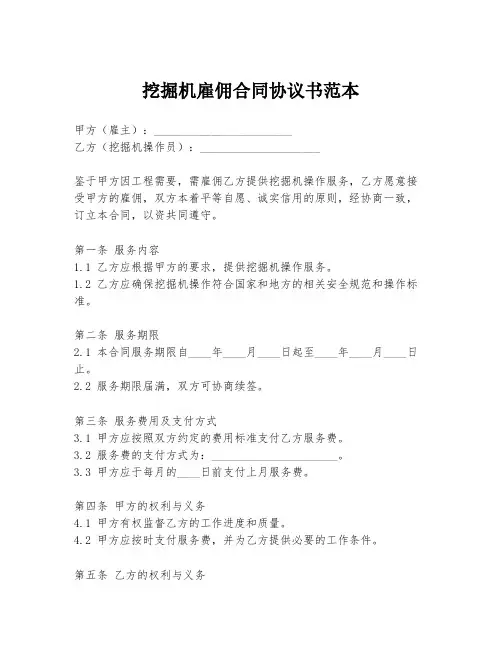 挖掘机雇佣合同协议书范本

甲方（雇主）：________________________
乙方（挖掘机操作员）：____________________

鉴于甲方因工程需要，需雇佣乙方提供挖掘机操作服务，乙方愿意接受甲方的雇佣，双方本着平等自愿、诚实信用的原则，经协商一致，订立本合同，以资共同遵守。

第一条 服务内容
1.1 乙方应根据甲方的要求，提供挖掘机操作服务。
1.2 乙方应确保挖掘机操作符合国家和地方的相关安全规范和操作标准。

第二条 服务期限
2.1 本合同服务期限自____年____月____日起至____年____月____日止。
2.2 服务期限届满，双方可协商续签。

第三条 服务费用及支付方式
3.1 甲方应按照双方约定的费用标准支付乙方服务费。
3.2 服务费的支付方式为：______________________。
3.3 甲方应于每月的____日前支付上月服务费。

第四条 甲方的权利与义务
4.1 甲方有权监督乙方的工作进度和质量。
4.2 甲方应按时支付服务费，并为乙方提供必要的工作条件。

第五条 乙方的权利与义务